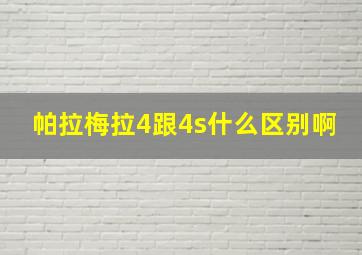 帕拉梅拉4跟4s什么区别啊